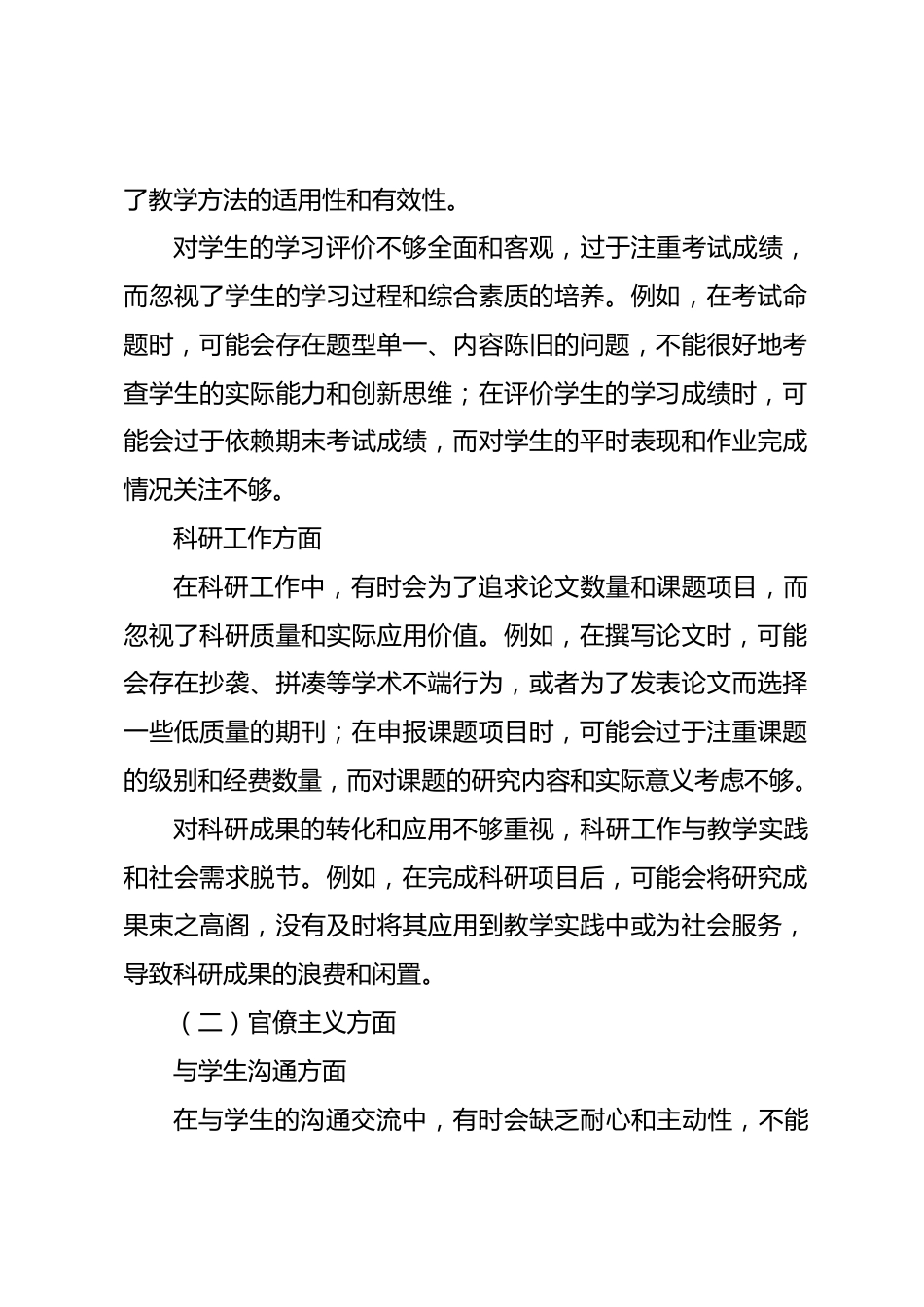 了教学方法的适用性和有效性。

对学生的学习评价不够全面和客观，过于注重考试成绩，而忽视了学生的学习过程和综合素质的培养。例如，在考试命题时，可能会存在题型单一、内容陈旧的问题，不能很好地考查学生的实际能力和创新思维；在评价学生的学习成绩时，可能会过于依赖期末考试成绩，而对学生的平时表现和作业完成情况关注不够。

科研工作方面

在科研工作中，有时会为了追求论文数量和课题项目，而忽视了科研质量和实际应用价值。例如，在撰写论文时，可能会存在抄袭、拼凑等学术不端行为，或者为了发表论文而选择一些低质量的期刊；在申报课题项目时，可能会过于注重课题的级别和经费数量，而对课题的研究内容和实际意义考虑不够。

对科研成果的转化和应用不够重视，科研工作与教学实践和社会需求脱节。例如，在完成科研项目后，可能会将研究成果束之高阁，没有及时将其应用到教学实践中或为社会服务，导致科研成果的浪费和闲置。

（二）官僚主义方面

与学生沟通方面

在与学生的沟通交流中，有时会缺乏耐心和主动性，不能